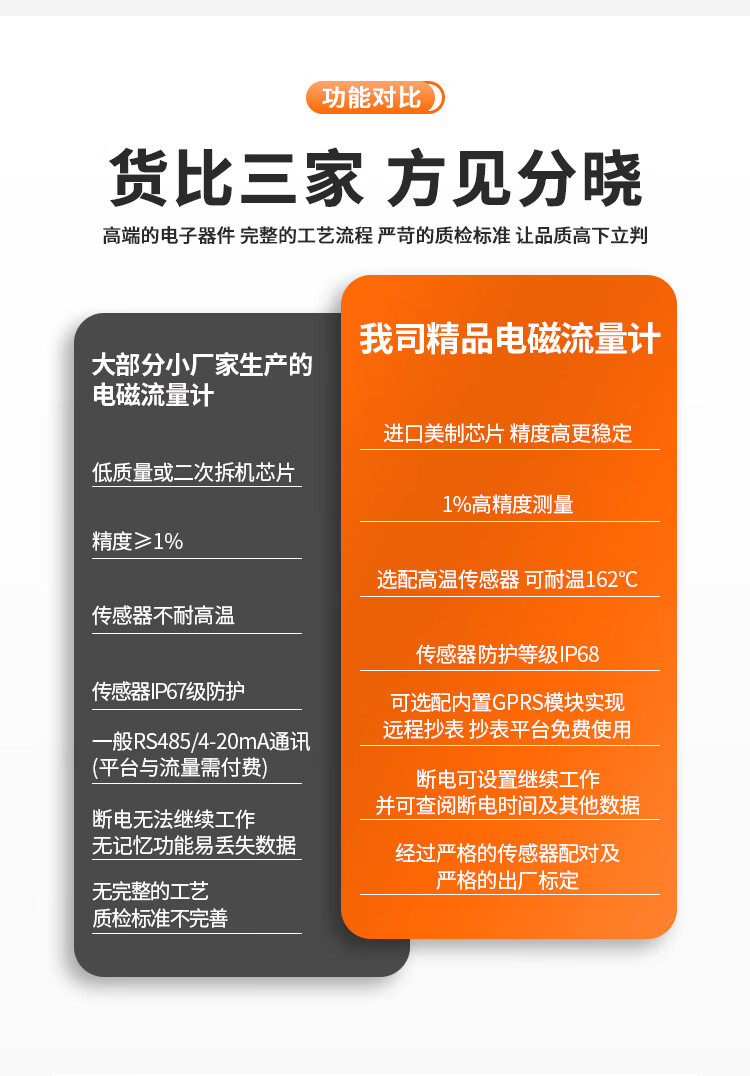 功能对比

货比三家 方见分晓

高端的电子器件 完整的工艺流程 严苛的质检标准 让品质高下立判

大部分小厂家生产的电磁流量计

低质量或二次拆机芯片

精度≥1%

传感器不耐高温

传感器IP67级防护

一般RS485/4-20mA通讯 (平台与流量需付费)

断电无法继续工作 无记忆功能易丢失数据

无完整的工艺 质检标准不完善

我司精品电磁流量计

进口美制芯片 精度高更稳定

1%高精度测量

选配高温传感器 可耐温162℃

传感器防护等级IP68

可选配内置GPRS模块实现 远程抄表 抄表平台免费使用

断电可设置继续工作 并可查阅断电时间及其他数据

经过严格的传感器配对及 严格的出厂标定